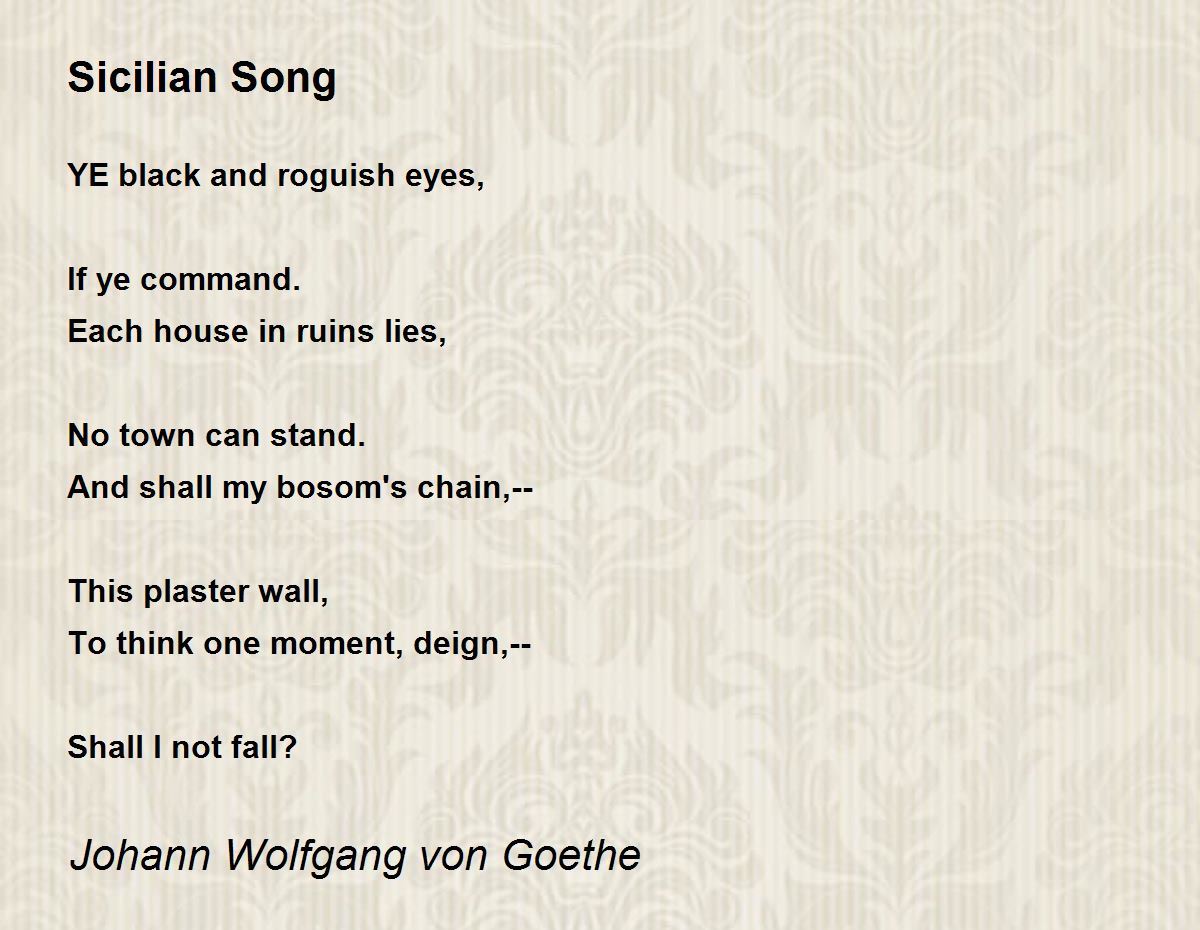 Sicilian Song

YE black and roguish eyes,

If ye command.
Each house in ruins lies,

No town can stand.
And shall my bosom's chain,--

This plaster wall,
To think one moment, deign,--

Shall I not fall?

Johann Wolfgang von Goethe